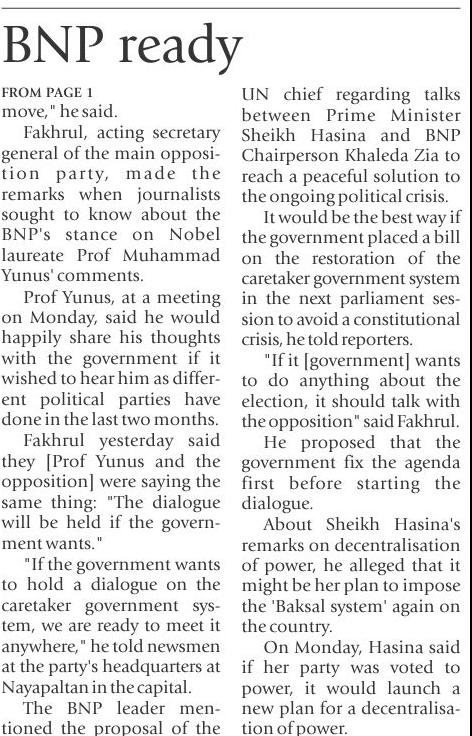 BNP ready

FROM PAGE 1
move," he said.

Fakhrul, acting secretary general of the main opposition party, made the remarks when journalists sought to know about the BNP's stance on Nobel laureate Prof Muhammad Yunus' comments.

Prof Yunus, at a meeting on Monday, said he would happily share his thoughts with the government if it wished to hear him as different political parties have done in the last two months.

Fakhrul yesterday said they [Prof Yunus and the opposition] were saying the same thing: "The dialogue will be held if the government wants."

"If the government wants to hold a dialogue on the caretaker government system, we are ready to meet it anywhere," he told newsmen at the party's headquarters at Nayapaltan in the capital.

The BNP leader mentioned the proposal of the UN chief regarding talks between Prime Minister Sheikh Hasina and BNP Chairperson Khaleda Zia to reach a peaceful solution to the ongoing political crisis.

It would be the best way if the government placed a bill on the restoration of the caretaker government system in the next parliament session to avoid a constitutional crisis, he told reporters.

"If it [government] wants to do anything about the election, it should talk with the opposition" said Fakhrul.

He proposed that the government fix the agenda first before starting the dialogue.

About Sheikh Hasina's remarks on decentralisation of power, he alleged that it might be her plan to impose the 'Baksal system' again on the country.

On Monday, Hasina said if her party was voted to power, it would launch a new plan for a decentralisation of power.